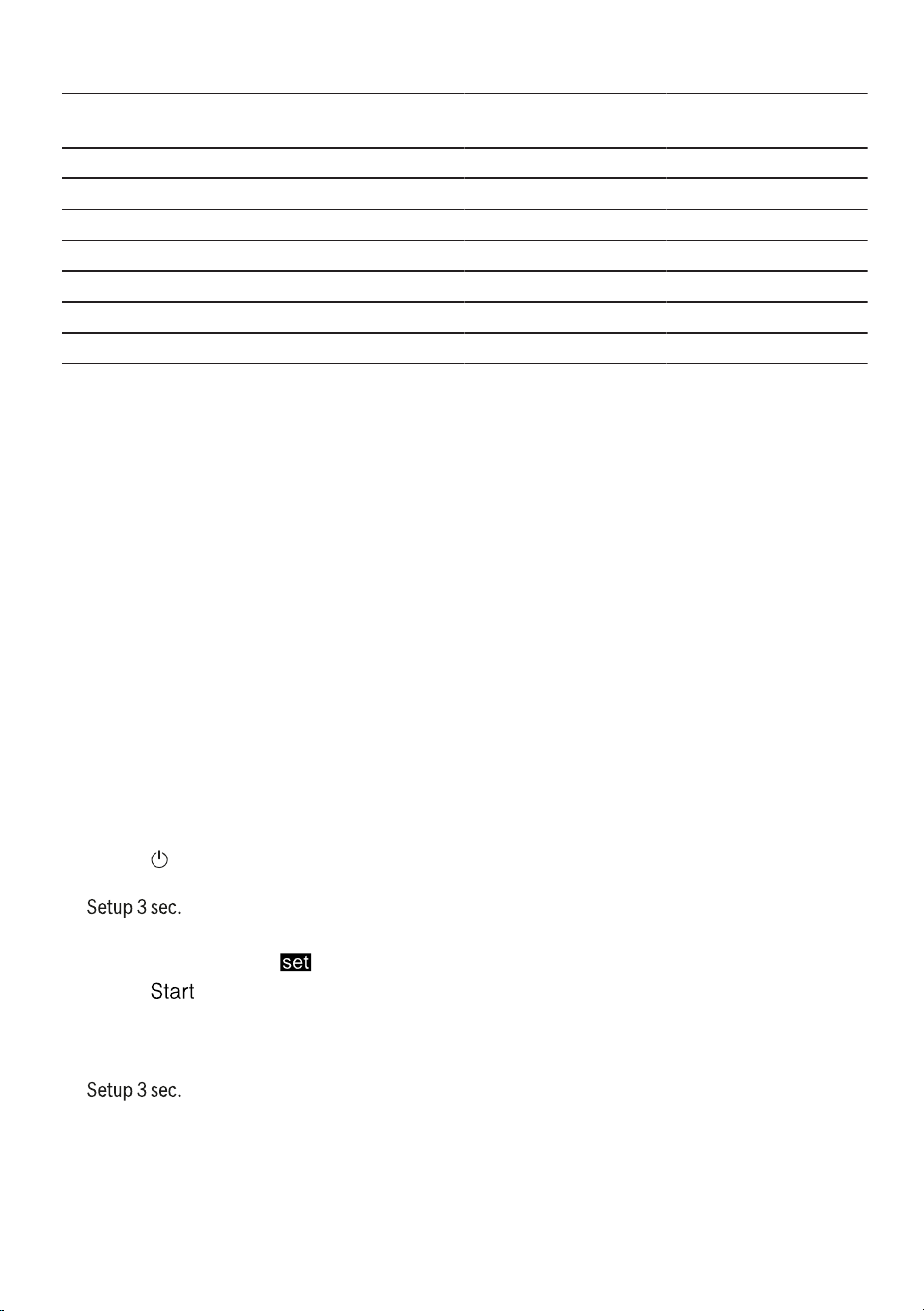 Setup 3 sec.

set

Start

Setup 3 sec.